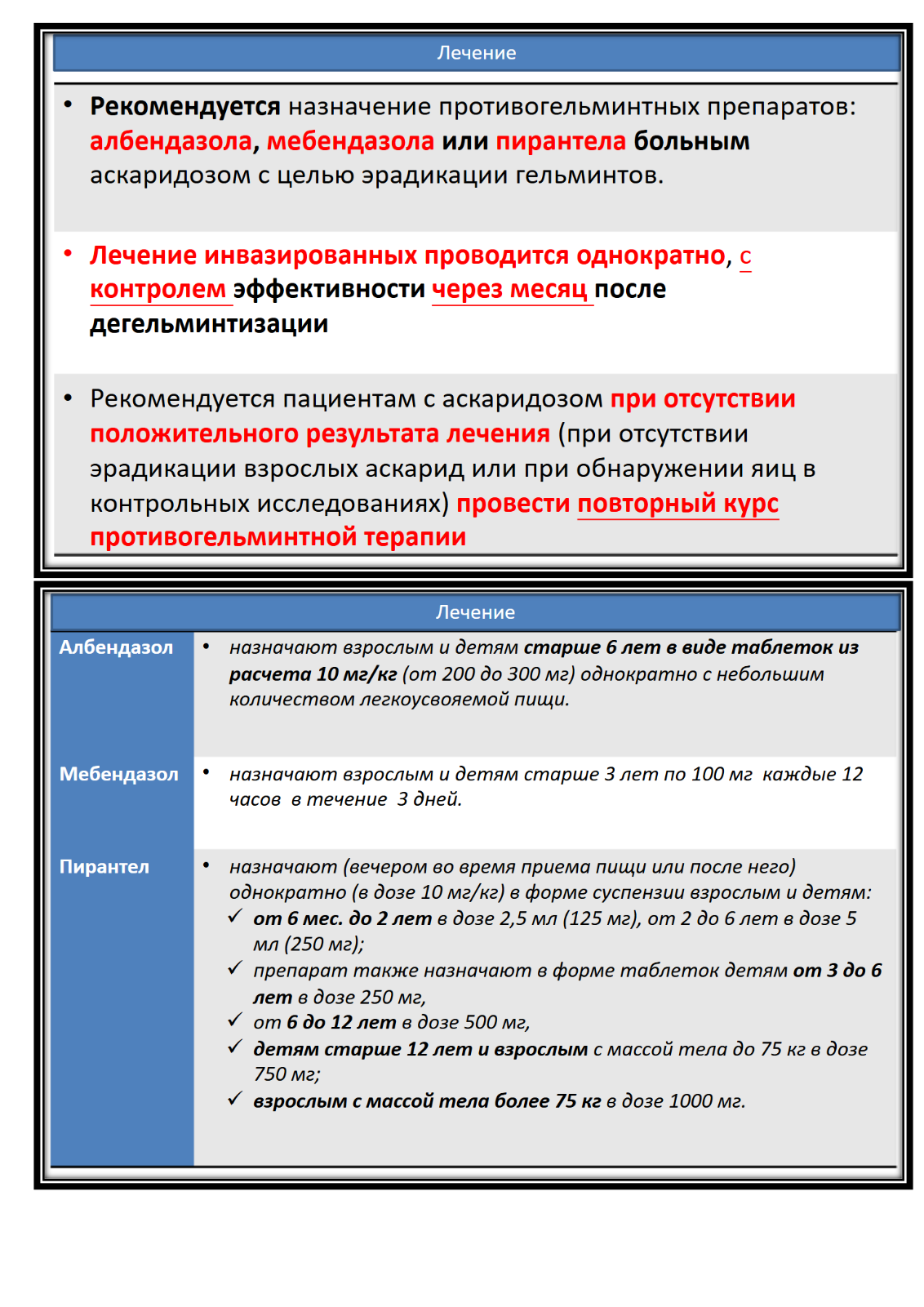 Лечение

• Рекомендуется назначение противогельминтных препаратов: албендазола, мебендазола или пирантела больным аскаридозом с целью эрадикации гельминтов.

• Лечение инвазированных проводится однократно, с контролем эффективности через месяц после дегельминтизации

• Рекомендуется пациентам с аскаридозом при отсутствии положительного результата лечения (при отсутствии эрадикации взрослых аскарид или при обнаружении яиц в контрольных исследованиях) провести повторный курс противогельминтной терапии

Лечение

| | |
|---|---|
| Албендазол | • назначают взрослым и детям старше 6 лет в виде таблеток из расчета 10 мг/кг (от 200 до 300 мг) однократно с небольшим количеством легкоусвояемой пищи. |
| Мебендазол | • назначают взрослым и детям старше 3 лет по 100 мг каждые 12 часов в течение 3 дней. |
| Пирантел | • назначают (вечером во время приема пищи или после него) однократно (в дозе 10 мг/кг) в форме суспензии взрослым и детям: ✓ от 6 мес. до 2 лет в дозе 2,5 мл (125 мг), от 2 до 6 лет в дозе 5 мл (250 мг); ✓ препарат также назначают в форме таблеток детям от 3 до 6 лет в дозе 250 мг, ✓ от 6 до 12 лет в дозе 500 мг, ✓ детям старше 12 лет и взрослым с массой тела до 75 кг в дозе 750 мг; ✓ взрослым с массой тела более 75 кг в дозе 1000 мг. |